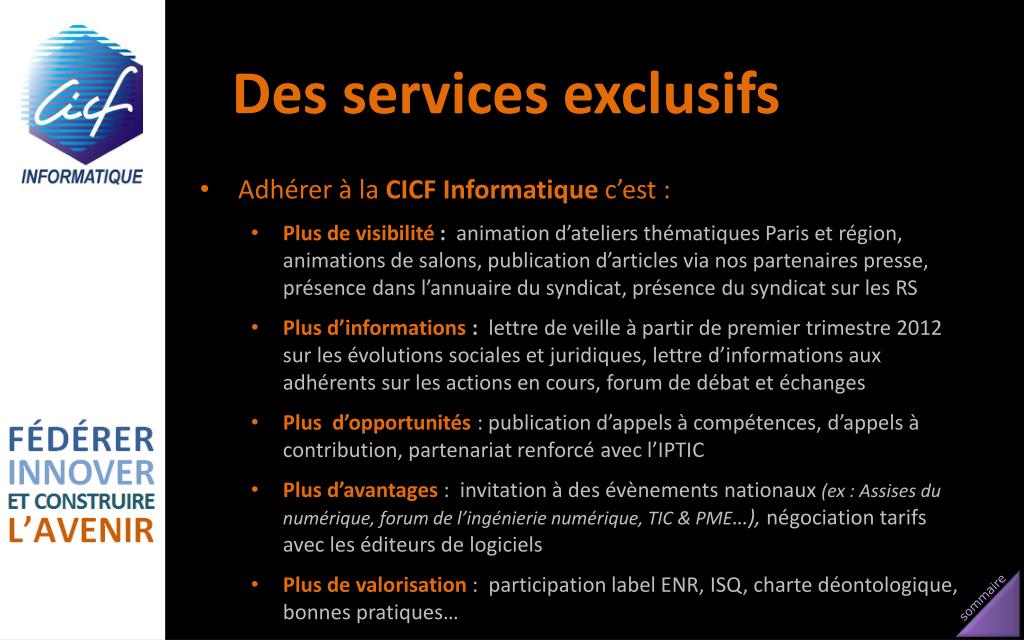 cicf
INFORMATIQUE

FÉDÉRER
INNOVER
ET CONSTRUIRE
L'AVENIR

Des services exclusifs

• Adhérer à la CICF Informatique c'est :

• Plus de visibilité : animation d'ateliers thématiques Paris et région, animations de salons, publication d'articles via nos partenaires presse, présence dans l'annuaire du syndicat, présence du syndicat sur les RS

• Plus d'informations : lettre de veille à partir de premier trimestre 2012 sur les évolutions sociales et juridiques, lettre d'informations aux adhérents sur les actions en cours, forum de débat et échanges

• Plus d'opportunités : publication d'appels à compétences, d'appels à contribution, partenariat renforcé avec l'IPTIC

• Plus d'avantages : invitation à des évènements nationaux (ex : Assises du numérique, forum de l'ingénierie numérique, TIC & PME…), négociation tarifs avec les éditeurs de logiciels

• Plus de valorisation : participation label ENR, ISQ, charte déontologique, bonnes pratiques…

sommaire